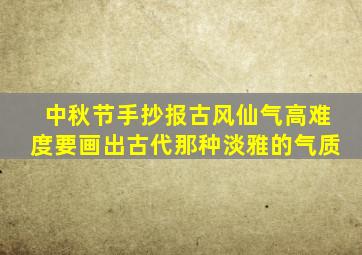 中秋节手抄报古风仙气高难度要画出古代那种淡雅的气质